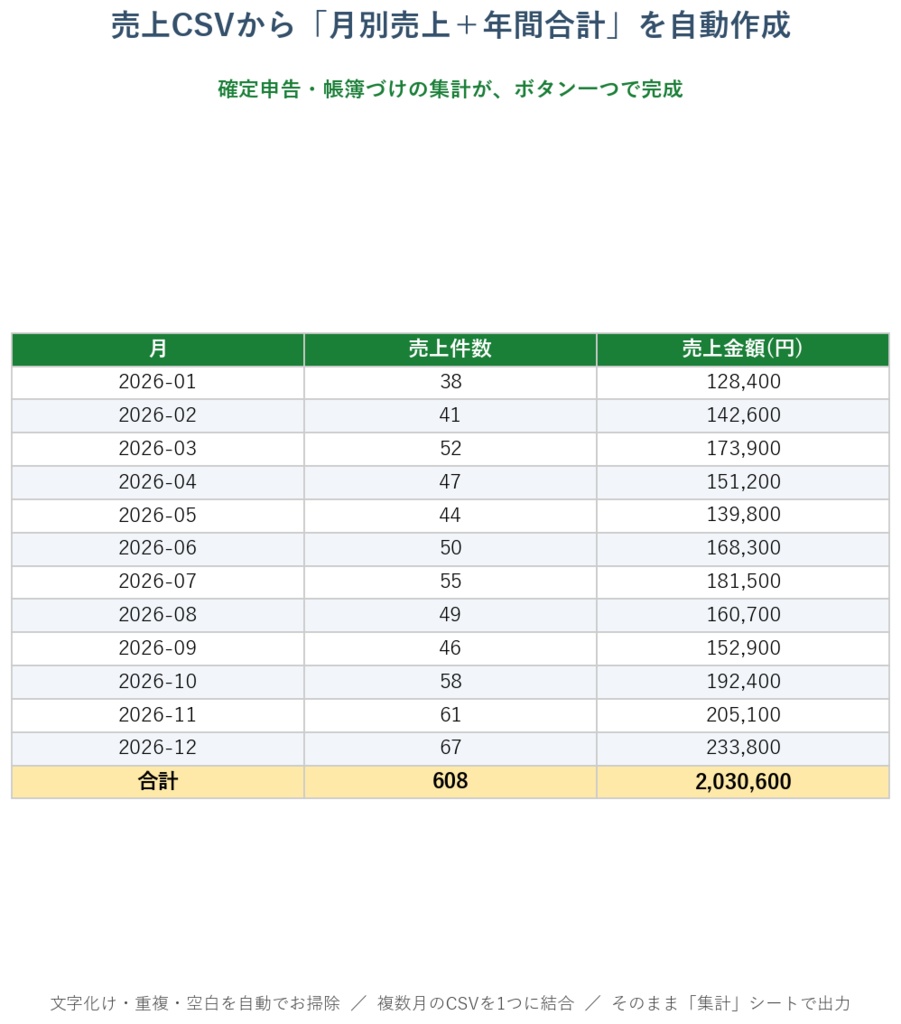 売上CSVから「月別売上＋年間合計」を自動作成

確定申告・帳簿づけの集計が、ボタン一つで完成

| 月 | 売上件数 | 売上金額(円) |
|---|---|---|
| 2026-01 | 38 | 128,400 |
| 2026-02 | 41 | 142,600 |
| 2026-03 | 52 | 173,900 |
| 2026-04 | 47 | 151,200 |
| 2026-05 | 44 | 139,800 |
| 2026-06 | 50 | 168,300 |
| 2026-07 | 55 | 181,500 |
| 2026-08 | 49 | 160,700 |
| 2026-09 | 46 | 152,900 |
| 2026-10 | 58 | 192,400 |
| 2026-11 | 61 | 205,100 |
| 2026-12 | 67 | 233,800 |
| 合計 | 608 | 2,030,600 |

文字化け・重複・空白を自動でお掃除 ／ 複数月のCSVを1つに結合 ／ そのまま「集計」シートで出力